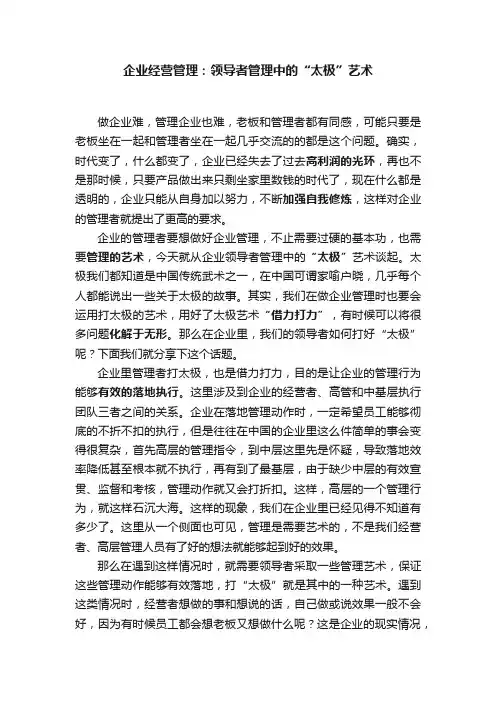 企业经营管理：领导者管理中的“太极”艺术

做企业难，管理企业也难，老板和管理者都有同感，可能只要是老板坐在一起和管理者坐在一起几乎交流的的都是这个问题。确实，时代变了，什么都变了，企业已经失去了过去高利润的光环，再也不是那时候，只要产品做出来只剩坐家里数钱的时代了，现在什么都是透明的，企业只能从自身加以努力，不断加强自我修炼，这样对企业的管理者就提出了更高的要求。

企业的管理者要想做好企业管理，不止需要过硬的基本功，也需要管理的艺术，今天就从企业领导者管理中的“太极”艺术谈起。太极我们都知道是中国传统武术之一，在中国可谓家喻户晓，几乎每个人都能说出一些关于太极的故事。其实，我们在做企业管理时也要会运用打太极的艺术，用好了太极艺术“借力打力”，有时候可以将很多问题化解于无形。那么在企业里，我们的领导者如何打好“太极”呢？下面我们就分享下这个话题。

企业里管理者打太极，也是借力打力，目的是让企业的管理行为能够有效的落地执行。这里涉及到企业的经营者、高管和中基层执行团队三者之间的关系。企业在落地管理动作时，一定希望员工能够彻底的不折不扣的执行，但是往往在中国的企业里这么件简单的事会变得很复杂，首先高层的管理指令，到中层这里先是怀疑，导致落地效率降低甚至根本就不执行，再有到了最基层，由于缺少中层的有效宣贯、监督和考核，管理动作就又会打折扣。这样，高层的一个管理行为，就这样石沉大海。这样的现象，我们在企业里已经见得不知道有多少了。这里从一个侧面也可见，管理是需要艺术的，不是我们经营者、高层管理人员有了好的想法就能够起到好的效果。

那么在遇到这样情况时，就需要领导者采取一些管理艺术，保证这些管理动作能够有效落地，打“太极”就是其中的一种艺术。遇到这类情况时，经营者想做的事和想说的话，自己做或说效果一般不会好，因为有时候员工都会想老板又想做什么呢？这是企业的现实情况，